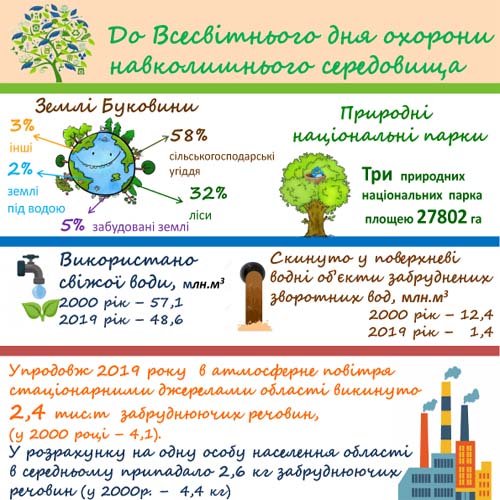 До Всесвітнього дня охорони навколишнього середовища

Землі Буковини

3%
інші

2%
землі під водою

5% забудовані землі

58%
сільськогосподарські угіддя

32%
ліси

Природні національні парки

Три природних національних парка площею 27802 га

Використано свіжої води, млн.м$^3$
2000 рік – 57,1
2019 рік – 48,6

Скинуто у поверхневі водні об'єкти забруднених зворотних вод, млн.м$^3$
2000 рік – 12,4
2019 рік – 1,4

Упродовж 2019 року в атмосферне повітря стаціонарними джерелами області викинуто 2,4 тис.т забруднюючих речовин, (у 2000 році – 4,1).
У розрахунку на одну особу населення області в середньому припадало 2,6 кг забруднюючих речовин (у 2000р. – 4,4 кг)